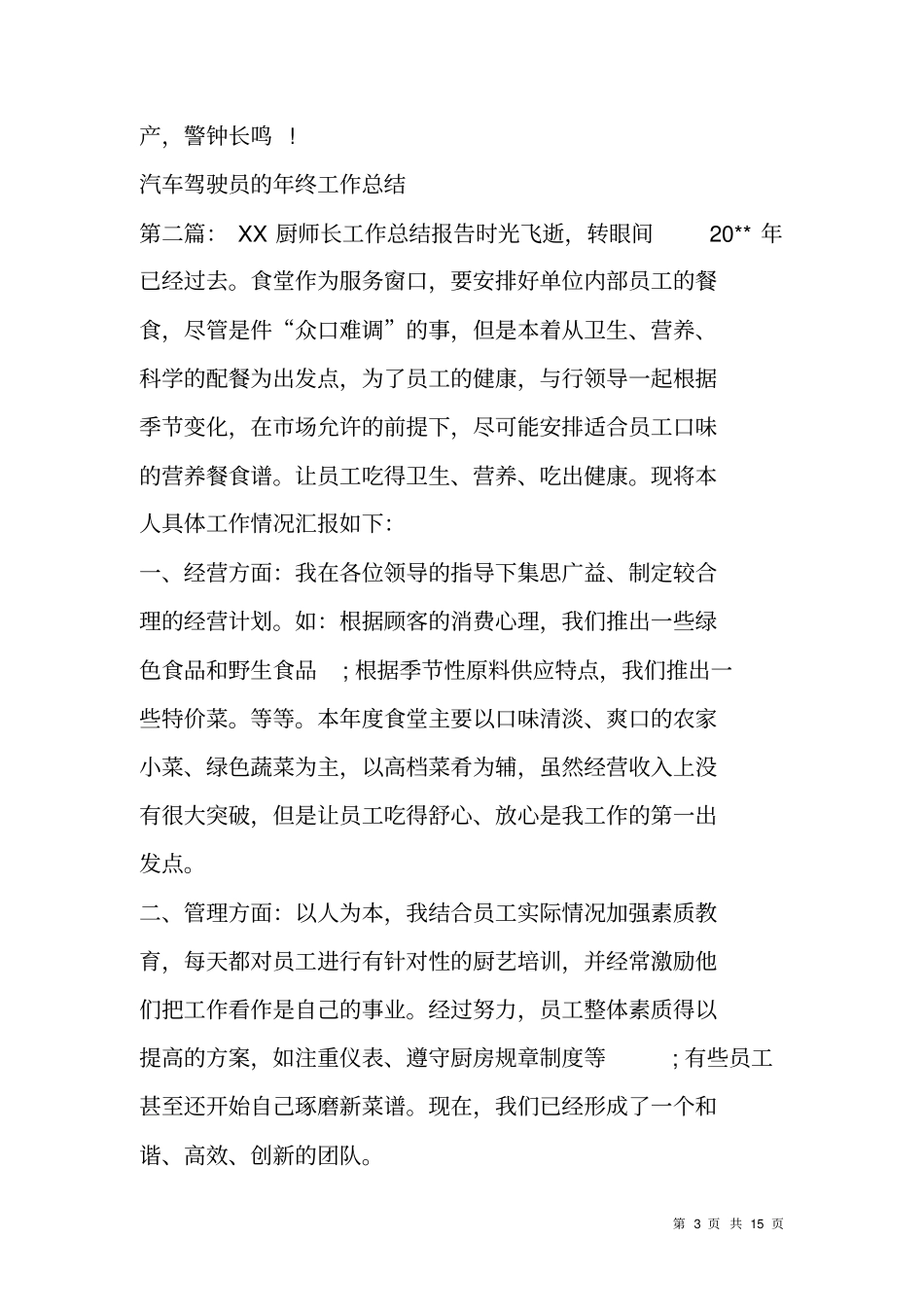 产，警钟长鸣 ！

汽车驾驶员的年终工作总结

第二篇： XX 厨师长工作总结报告时光飞逝，转眼间 20** 年已经过去。食堂作为服务窗口，要安排好单位内部员工的餐食，尽管是件“众口难调”的事，但是本着从卫生、营养、科学的配餐为出发点，为了员工的健康，与行领导一起根据季节变化，在市场允许的前提下，尽可能安排适合员工口味的营养餐食谱。让员工吃得卫生、营养、吃出健康。现将本人具体工作情况汇报如下:

一、经营方面：我在各位领导的指导下集思广益、制定较合理的经营计划。如：根据顾客的消费心理，我们推出一些绿色食品和野生食品 ；根据季节性原料供应特点，我们推出一些特价菜。等等。本年度食堂主要以口味清淡、爽口的农家小菜、绿色蔬菜为主，以高档菜肴为辅，虽然经营收入上没有很大突破，但是让员工吃得舒心、放心是我工作的第一出发点。

二、管理方面：以人为本，我结合员工实际情况加强素质教育，每天都对员工进行有针对性的厨艺培训，并经常激励他们把工作看作是自己的事业。经过努力，员工整体素质得以提高的方案，如注重仪表、遵守厨房规章制度等 ；有些员工甚至还开始自己琢磨新菜谱。现在，我们已经形成了一个和谐、高效、创新的团队。

第 3 页 共 15 页